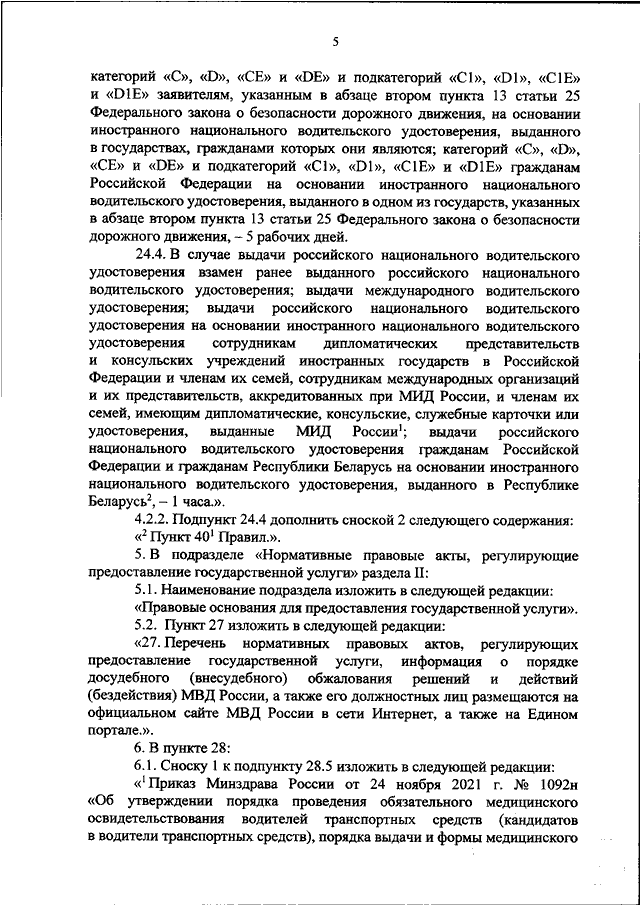 5

категорий «C», «D», «CE» и «DE» и подкатегорий «C1», «D1», «C1E» и «D1E» заявителям, указанным в абзаце втором пункта 13 статьи 25 Федерального закона о безопасности дорожного движения, на основании иностранного национального водительского удостоверения, выданного в государствах, гражданами которых они являются; категорий «C», «D», «CE» и «DE» и подкатегорий «C1», «D1», «C1E» и «D1E» гражданам Российской Федерации на основании иностранного национального водительского удостоверения, выданного в одном из государств, указанных в абзаце втором пункта 13 статьи 25 Федерального закона о безопасности дорожного движения, – 5 рабочих дней.

24.4. В случае выдачи российского национального водительского удостоверения взамен ранее выданного российского национального водительского удостоверения; выдачи международного водительского удостоверения; выдачи российского национального водительского удостоверения на основании иностранного национального водительского удостоверения сотрудникам дипломатических представительств и консульских учреждений иностранных государств в Российской Федерации и членам их семей, сотрудникам международных организаций и их представительств, аккредитованных при МИД России, и членам их семей, имеющим дипломатические, консульские, служебные карточки или удостоверения, выданные МИД России$^1$; выдачи российского национального водительского удостоверения гражданам Российской Федерации и гражданам Республики Беларусь на основании иностранного национального водительского удостоверения, выданного в Республике Беларусь$^2$, – 1 часа.».

4.2.2. Подпункт 24.4 дополнить сноской 2 следующего содержания: «$^2$ Пункт 40$^1$ Правил.».

5. В подразделе «Нормативные правовые акты, регулирующие предоставление государственной услуги» раздела II:

5.1. Наименование подраздела изложить в следующей редакции:

«Правовые основания для предоставления государственной услуги».

5.2. Пункт 27 изложить в следующей редакции:

«27. Перечень нормативных правовых актов, регулирующих предоставление государственной услуги, информация о порядке досудебного (внесудебного) обжалования решений и действий (бездействия) МВД России, а также его должностных лиц размещаются на официальном сайте МВД России в сети Интернет, а также на Едином портале.».

6. В пункте 28:

6.1. Сноску 1 к подпункту 28.5 изложить в следующей редакции:

«$^1$ Приказ Минздрава России от 24 ноября 2021 г. № 1092н «Об утверждении порядка проведения обязательного медицинского освидетельствования водителей транспортных средств (кандидатов в водители транспортных средств), порядка выдачи и формы медицинского